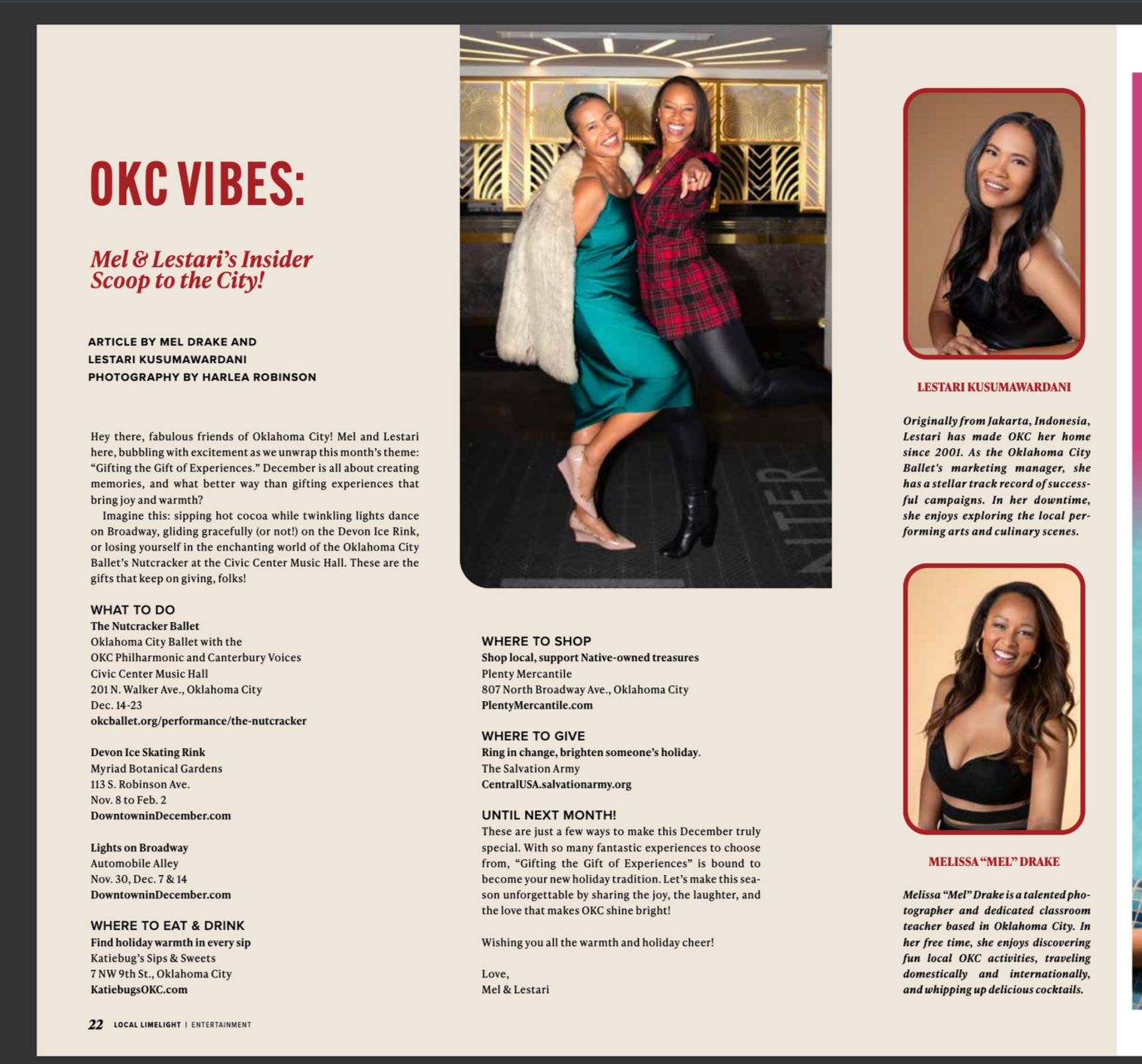 OKC VIBES:

Mel & Lestari's Insider Scoop to the City!

ARTICLE BY MEL DRAKE AND LESTARI KUSUMAWARDANI
PHOTOGRAPHY BY HARLEA ROBINSON

Hey there, fabulous friends of Oklahoma City! Mel and Lestari here, bubbling with excitement as we unwrap this month's theme: "Gifting the Gift of Experiences." December is all about creating memories, and what better way than gifting experiences that bring joy and warmth?

Imagine this: sipping hot cocoa while twinkling lights dance on Broadway, gliding gracefully (or not!) on the Devon Ice Rink, or losing yourself in the enchanting world of the Oklahoma City Ballet's Nutcracker at the Civic Center Music Hall. These are the gifts that keep on giving, folks!

WHAT TO DO
The Nutcracker Ballet
Oklahoma City Ballet with the OKC Philharmonic and Canterbury Voices
Civic Center Music Hall
201 N. Walker Ave., Oklahoma City
Dec. 14-23
okcballet.org/performance/the-nutcracker

Devon Ice Skating Rink
Myriad Botanical Gardens
113 S. Robinson Ave.
Nov. 8 to Feb. 2
DowntowninDecember.com

Lights on Broadway
Automobile Alley
Nov. 30, Dec. 7 & 14
DowntowninDecember.com

WHERE TO EAT & DRINK
Find holiday warmth in every sip
Katiebug's Sips & Sweets
7 NW 9th St., Oklahoma City
KatiebugsOKC.com

WHERE TO SHOP
Shop local, support Native-owned treasures
Plenty Mercantile
807 North Broadway Ave., Oklahoma City
PlentyMercantile.com

WHERE TO GIVE
Ring in change, brighten someone's holiday.
The Salvation Army
CentralUSA.salvationarmy.org

UNTIL NEXT MONTH!
These are just a few ways to make this December truly special. With so many fantastic experiences to choose from, "Gifting the Gift of Experiences" is bound to become your new holiday tradition. Let's make this season unforgettable by sharing the joy, the laughter, and the love that makes OKC shine bright!

Wishing you all the warmth and holiday cheer!

Love,
Mel & Lestari

LESTARI KUSUMAWARDANI

Originally from Jakarta, Indonesia, Lestari has made OKC her home since 2001. As the Oklahoma City Ballet's marketing manager, she has a stellar track record of successful campaigns. In her downtime, she enjoys exploring the local performing arts and culinary scenes.

MELISSA "MEL" DRAKE

Melissa "Mel" Drake is a talented photographer and dedicated classroom teacher based in Oklahoma City. In her free time, she enjoys discovering fun local OKC activities, traveling domestically and internationally, and whipping up delicious cocktails.

22 LOCAL LIMELIGHT | ENTERTAINMENT